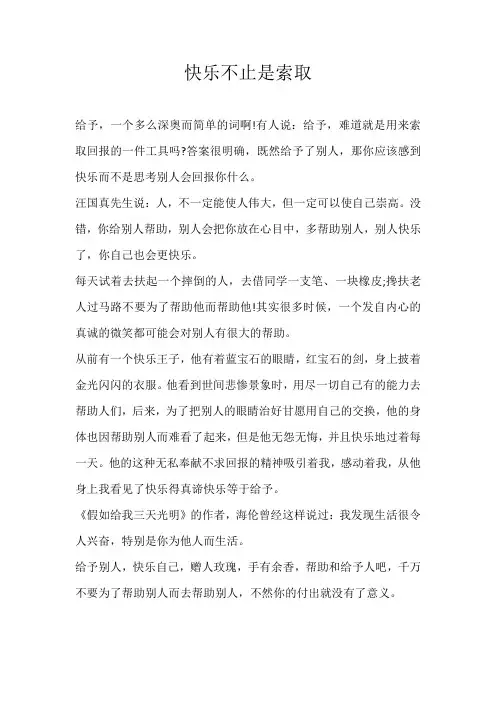 快乐不止是索取

给予，一个多么深奥而简单的词啊!有人说：给予，难道就是用来索取回报的一件工具吗?答案很明确，既然给予了别人，那你应该感到快乐而不是思考别人会回报你什么。

汪国真先生说：人，不一定能使人伟大，但一定可以使自己崇高。没错，你给别人帮助，别人会把你放在心目中，多帮助别人，别人快乐了，你自己也会更快乐。

每天试着去扶起一个摔倒的人，去借同学一支笔、一块橡皮;搀扶老人过马路不要为了帮助他而帮助他!其实很多时候，一个发自内心的真诚的微笑都可能会对别人有很大的帮助。

从前有一个快乐王子，他有着蓝宝石的眼睛，红宝石的剑，身上披着金光闪闪的衣服。他看到世间悲惨景象时，用尽一切自己有的能力去帮助人们，后来，为了把别人的眼睛治好甘愿用自己的交换，他的身体也因帮助别人而难看了起来，但是他无怨无悔，并且快乐地过着每一天。他的这种无私奉献不求回报的精神吸引着我，感动着我，从他身上我看见了快乐得真谛快乐等于给予。

《假如给我三天光明》的作者，海伦曾经这样说过：我发现生活很令人兴奋，特别是你为他人而生活。

给予别人，快乐自己，赠人玫瑰，手有余香，帮助和给予人吧，千万不要为了帮助别人而去帮助别人，不然你的付出就没有了意义。